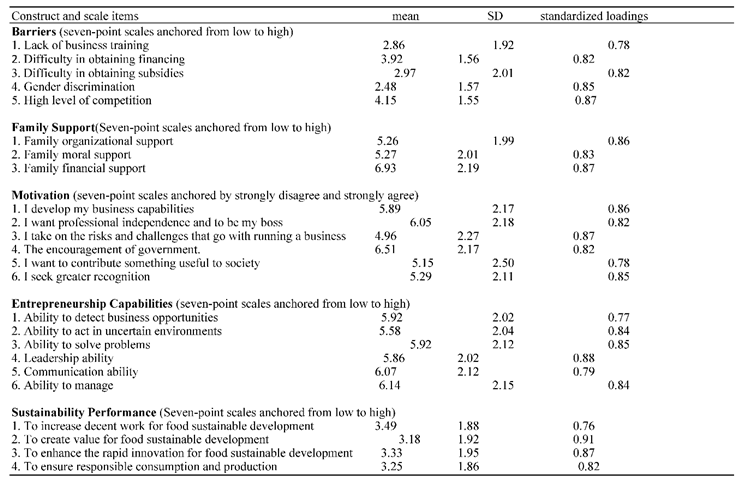 | Construct and scale items | mean | SD | standardized loadings |
|---|---|---|---|
| **Barriers** (seven-point scales anchored from low to high) | | | |
| 1. Lack of business training | 2.86 | 1.92 | 0.78 |
| 2. Difficulty in obtaining financing | 3.92 | 1.56 | 0.82 |
| 3. Difficulty in obtaining subsidies | 2.97 | 2.01 | 0.82 |
| 4. Gender discrimination | 2.48 | 1.57 | 0.85 |
| 5. High level of competition | 4.15 | 1.55 | 0.87 |
| **Family Support**(Seven-point scales anchored from low to high) | | | |
| 1. Family organizational support | 5.26 | 1.99 | 0.86 |
| 2. Family moral support | 5.27 | 2.01 | 0.83 |
| 3. Family financial support | 6.93 | 2.19 | 0.87 |
| **Motivation** (seven-point scales anchored by strongly disagree and strongly agree) | | | |
| 1. I develop my business capabilities | 5.89 | 2.17 | 0.86 |
| 2. I want professional independence and to be my boss | 6.05 | 2.18 | 0.82 |
| 3. I take on the risks and challenges that go with running a business | 4.96 | 2.27 | 0.87 |
| 4. The encouragement of government. | 6.51 | 2.17 | 0.82 |
| 5. I want to contribute something useful to society | 5.15 | 2.50 | 0.78 |
| 6. I seek greater recognition | 5.29 | 2.11 | 0.85 |
| **Entrepreneurship Capabilities** (seven-point scales anchored from low to high) | | | |
| 1. Ability to detect business opportunities | 5.92 | 2.02 | 0.77 |
| 2. Ability to act in uncertain environments | 5.58 | 2.04 | 0.84 |
| 3. Ability to solve problems | 5.92 | 2.12 | 0.85 |
| 4. Leadership ability | 5.86 | 2.02 | 0.88 |
| 5. Communication ability | 6.07 | 2.12 | 0.79 |
| 6. Ability to manage | 6.14 | 2.15 | 0.84 |
| **Sustainability Performance** (Seven-point scales anchored from low to high) | | | |
| 1. To increase decent work for food sustainable development | 3.49 | 1.88 | 0.76 |
| 2. To create value for food sustainable development | 3.18 | 1.92 | 0.91 |
| 3. To enhance the rapid innovation for food sustainable development | 3.33 | 1.95 | 0.87 |
| 4. To ensure responsible consumption and production | 3.25 | 1.86 | 0.82 |